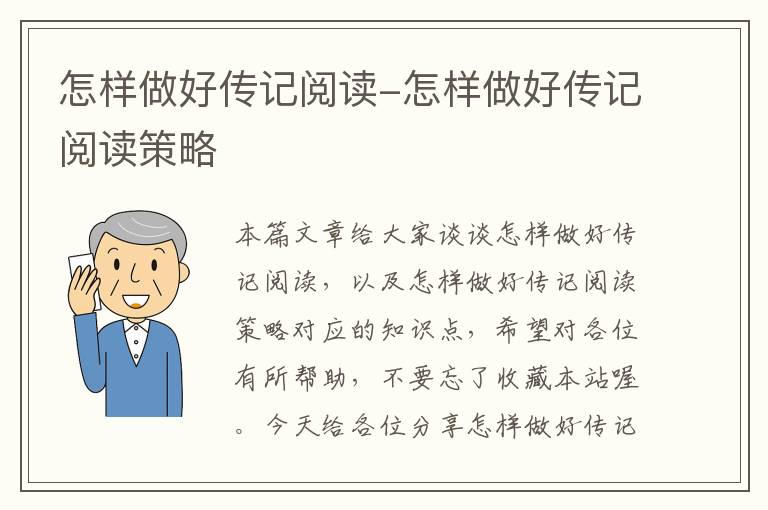 怎样做好传记阅读-怎样做好传记阅读策略

本篇文章给大家谈谈怎样做好传记阅读，以及怎样做好传记阅读策略对应的知识点，希望对各位有所帮助，不要忘了收藏本站喔。今天给各位分享怎样做好传记